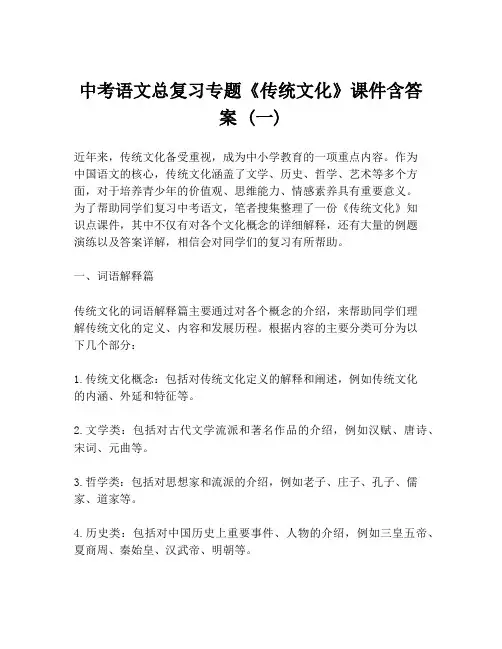 中考语文总复习专题《传统文化》课件含答案（一）

近年来，传统文化备受重视，成为中小学教育的一项重点内容。作为中国语文的核心，传统文化涵盖了文学、历史、哲学、艺术等多个方面，对于培养青少年的价值观、思维能力、情感素养具有重要意义。为了帮助同学们复习中考语文，笔者搜集整理了一份《传统文化》知识点课件，其中不仅有对各个文化概念的详细解释，还有大量的例题演练以及答案详解，相信会对同学们的复习有所帮助。

一、词语解释篇

传统文化的词语解释篇主要通过对各个概念的介绍，来帮助同学们理解传统文化的定义、内容和发展历程。根据内容的主要分类可分为以下几个部分：

1. 传统文化概念：包括对传统文化定义的解释和阐述，例如传统文化的内涵、外延和特征等。

2. 文学类：包括对古代文学流派和著名作品的介绍，例如汉赋、唐诗、宋词、元曲等。

3. 哲学类：包括对思想家和流派的介绍，例如老子、庄子、孔子、儒家、道家等。

4. 历史类：包括对中国历史上重要事件、人物的介绍，例如三皇五帝、夏商周、秦始皇、汉武帝、明朝等。